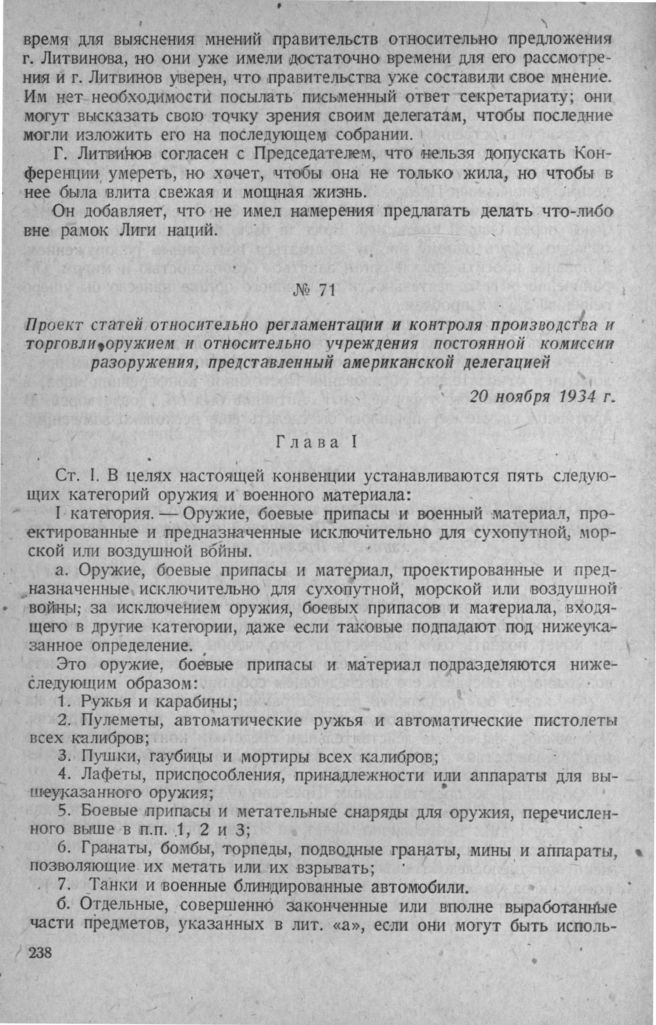 время для выяснения мнений правительств относительно предложения г. Литвинова, но они уже имели достаточно времени для его рассмотрения и г. Литвинов уверен, что правительства уже составили свое мнение. Им нет необходимости посылать письменный ответ секретариату; они могут высказать свою точку зрения своим делегатам, чтобы последние могли изложить его на последующем собрании.

Г. Литвинов согласен с Председателем, что нельзя допускать Конференции умереть, но хочет, чтобы она не только жила, но чтобы в нее была влита свежая и мощная жизнь.

Он добавляет, что не имел намерения предлагать делать что-либо вне рамок Лиги наций.

№ 71

Проект статей относительно регламентации и контроля производства и торговли оружием и относительно учреждения постоянной комиссии разоружения, представленный американской делегацией

20 ноября 1934 г.

Глава I

Ст. I. В целях настоящей конвенции устанавливаются пять следующих категорий оружия и военного материала:

I категория. — Оружие, боевые припасы и военный материал, проектированные и предназначенные исключительно для сухопутной, морской или воздушной войны.

а. Оружие, боевые припасы и материал, проектированные и предназначенные исключительно для сухопутной, морской или воздушной войны; за исключением оружия, боевых припасов и материала, входящего в другие категории, даже если таковые подпадают под нижеуказанное определение.

Это оружие, боевые припасы и материал подразделяются нижеследующим образом:

1. Ружья и карабины;

2. Пулеметы, автоматические ружья и автоматические пистолеты всех калибров;

3. Пушки, гаубицы и мортиры всех калибров;

4. Лафеты, приспособления, принадлежности или аппараты для вышеуказанного оружия;

5. Боевые припасы и метательные снаряды для оружия, перечисленного выше в п.п. 1, 2 и 3;

6. Гранаты, бомбы, торпеды, подводные гранаты, мины и аппараты, позволяющие их метать или их взрывать;

7. Танки и военные блиндированные автомобили.

б. Отдельные, совершенно законченные или вполне выработанные части предметов, указанных в лит. «а», если они могут быть исполь-

238